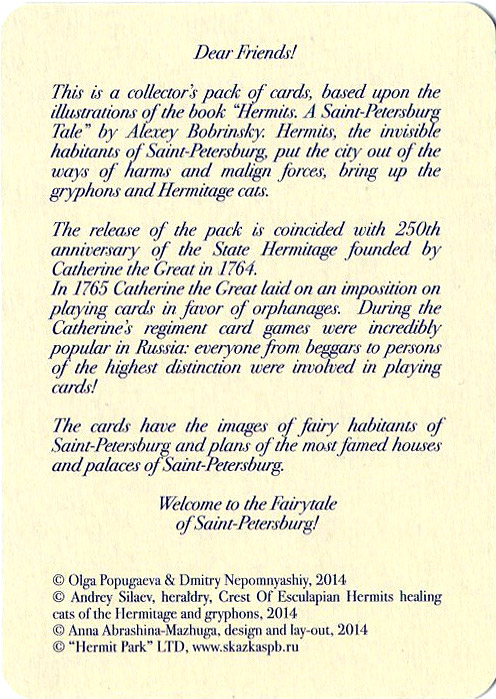 Dear Friends!

This is a collector's pack of cards, based upon the illustrations of the book "Hermits. A Saint-Petersburg Tale" by Alexey Bobrinsky. Hermits, the invisible habitants of Saint-Petersburg, put the city out of the ways of harms and malign forces, bring up the gryphons and Hermitage cats.

The release of the pack is coincided with 250th anniversary of the State Hermitage founded by Catherine the Great in 1764.
In 1765 Catherine the Great laid on an imposition on playing cards in favor of orphanages. During the Catherine's regiment card games were incredibly popular in Russia: everyone from beggars to persons of the highest distinction were involved in playing cards!

The cards have the images of fairy habitants of Saint-Petersburg and plans of the most famed houses and palaces of Saint-Petersburg.

Welcome to the Fairytale of Saint-Petersburg!

© Olga Popugaeva & Dmitry Nepomnyashiy, 2014
© Andrey Silaev, heraldry, Crest Of Esculapian Hermits healing cats of the Hermitage and gryphons, 2014
© Anna Abrashina-Mazhuga, design and lay-out, 2014
© "Hermit Park" LTD, www.skazkaspb.ru